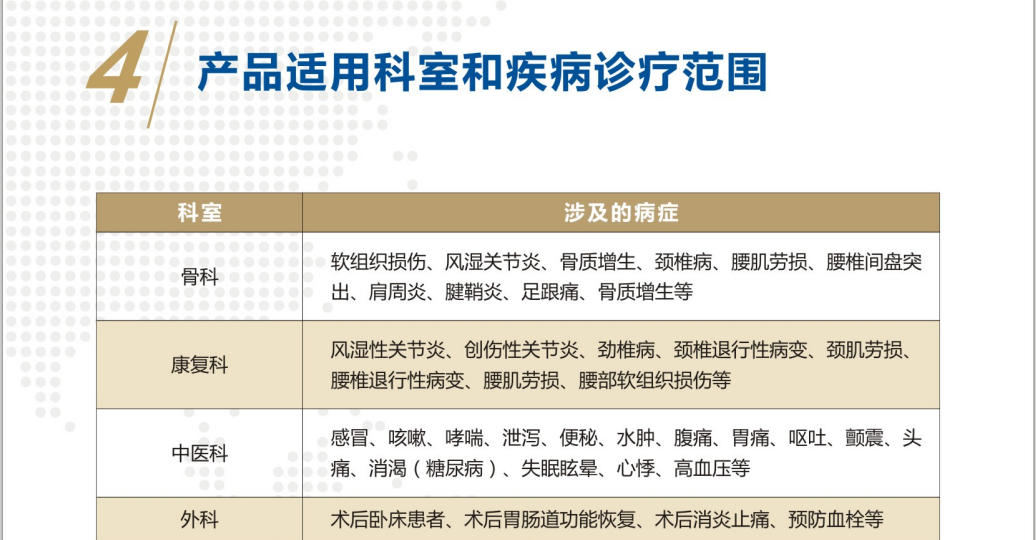 4

产品适用科室和疾病诊疗范围

| 科室 | 涉及的病症 |
|---|---|
| 骨科 | 软组织损伤、风湿关节炎、骨质增生、颈椎病、腰肌劳损、腰椎间盘突出、肩周炎、腱鞘炎、足跟痛、骨质增生等 |
| 康复科 | 风湿性关节炎、创伤性关节炎、劲椎病、颈椎退行性病变、颈肌劳损、腰椎退行性病变、腰肌劳损、腰部软组织损伤等 |
| 中医科 | 感冒、咳嗽、哮喘、泄泻、便秘、水肿、腹痛、胃痛、呕吐、颤震、头痛、消渴（糖尿病）、失眠眩晕、心悸、高血压等 |
| 外科 | 术后卧床患者、术后胃肠道功能恢复、术后消炎止痛、预防血栓等 |